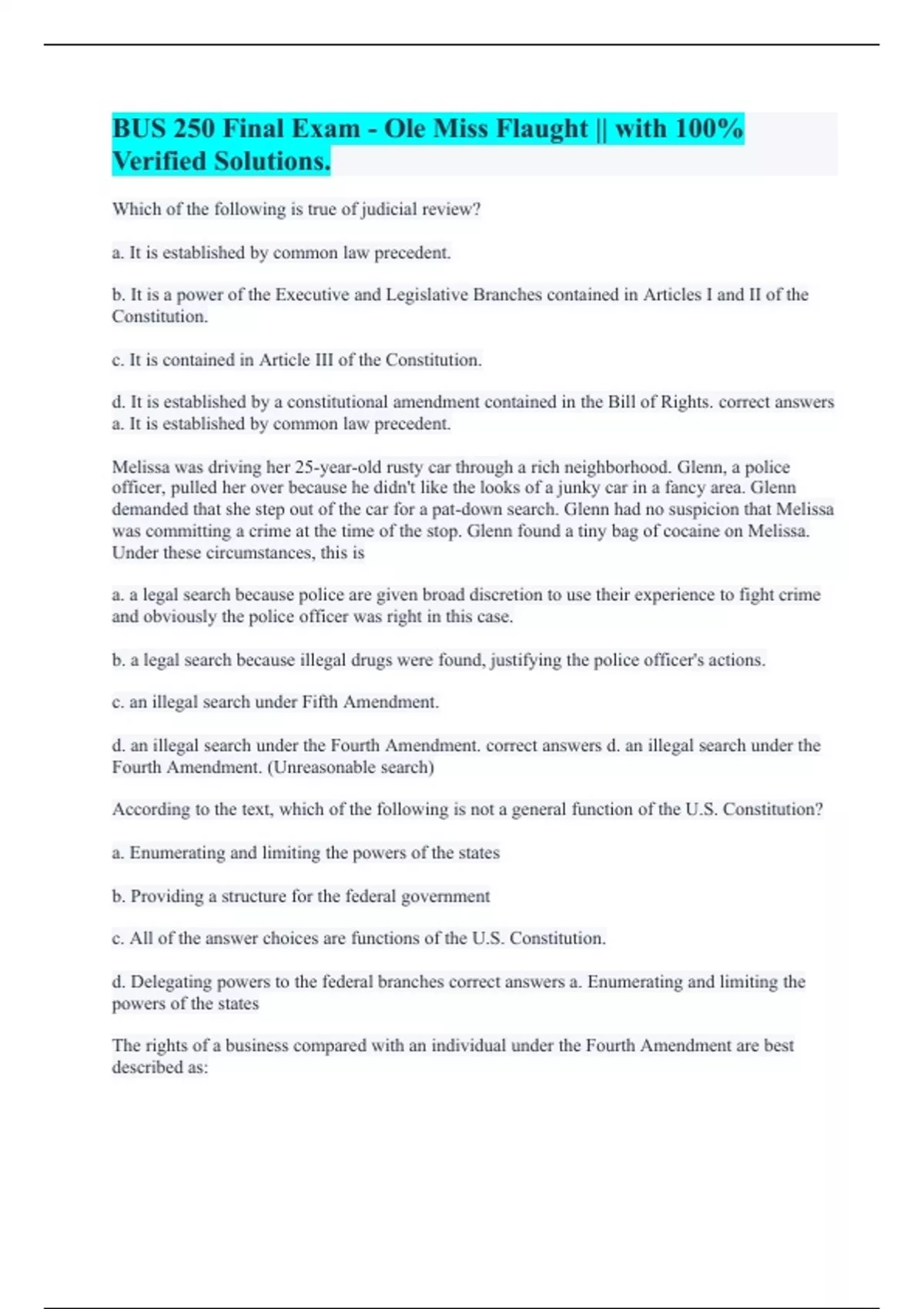 BUS 250 Final Exam - Ole Miss Flaught || with 100% Verified Solutions.

Which of the following is true of judicial review?

a. It is established by common law precedent.

b. It is a power of the Executive and Legislative Branches contained in Articles I and II of the Constitution.

c. It is contained in Article III of the Constitution.

d. It is established by a constitutional amendment contained in the Bill of Rights. correct answers a. It is established by common law precedent.

Melissa was driving her 25-year-old rusty car through a rich neighborhood. Glenn, a police officer, pulled her over because he didn't like the looks of a junky car in a fancy area. Glenn demanded that she step out of the car for a pat-down search. Glenn had no suspicion that Melissa was committing a crime at the time of the stop. Glenn found a tiny bag of cocaine on Melissa. Under these circumstances, this is

a. a legal search because police are given broad discretion to use their experience to fight crime and obviously the police officer was right in this case.

b. a legal search because illegal drugs were found, justifying the police officer's actions.

c. an illegal search under Fifth Amendment.

d. an illegal search under the Fourth Amendment. correct answers d. an illegal search under the Fourth Amendment. (Unreasonable search)

According to the text, which of the following is not a general function of the U.S. Constitution?

a. Enumerating and limiting the powers of the states

b. Providing a structure for the federal government

c. All of the answer choices are functions of the U.S. Constitution.

d. Delegating powers to the federal branches correct answers a. Enumerating and limiting the powers of the states

The rights of a business compared with an individual under the Fourth Amendment are best described as: